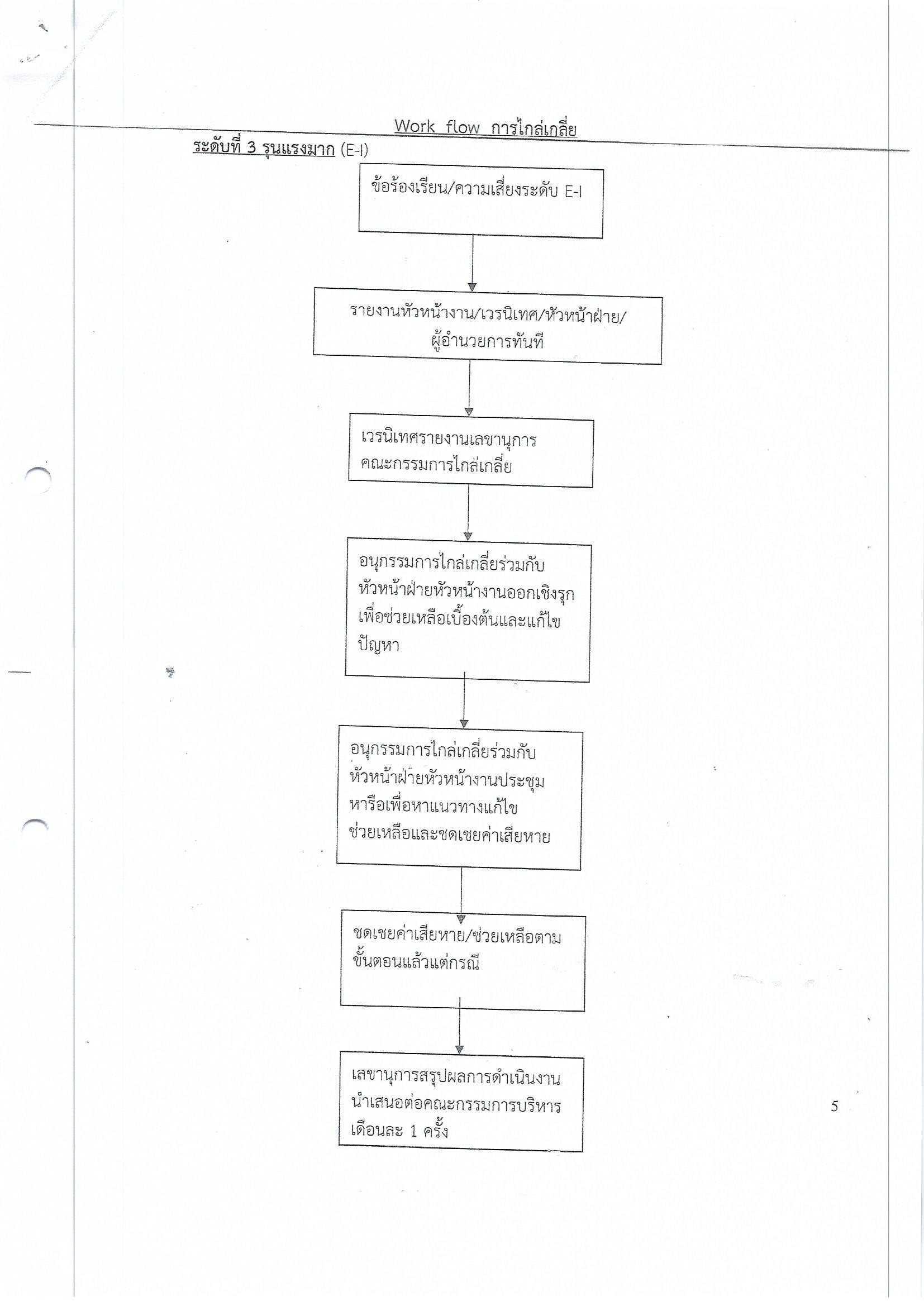 Work flow การไกล่เกลี่ย

ระดับที่ 3 รุนแรงมาก (E-I)

ข้อร้องเรียน/ความเสี่ยงระดับ E-I

รายงานหัวหน้างาน/เวรนิเทศ/หัวหน้าฝ่าย/ผู้อำนวยการทันที

เวรนิเทศรายงานเลขานุการคณะกรรมการไกล่เกลี่ย

อนุกรรมการไกล่เกลี่ยร่วมกับหัวหน้าฝ่ายหัวหน้างานออกเชิงรุกเพื่อช่วยเหลือเบื้องต้นและแก้ไขปัญหา

อนุกรรมการไกล่เกลี่ยร่วมกับหัวหน้าฝ่ายหัวหน้างานประชุมหารือเพื่อหาแนวทางแก้ไขช่วยเหลือและชดเชยค่าเสียหาย

ชดเชยค่าเสียหาย/ช่วยเหลือตามขั้นตอนแล้วแต่กรณี

เลขานุการสรุปผลการดำเนินงานนำเสนอต่อคณะกรรมการบริหารเดือนละ 1 ครั้ง

5